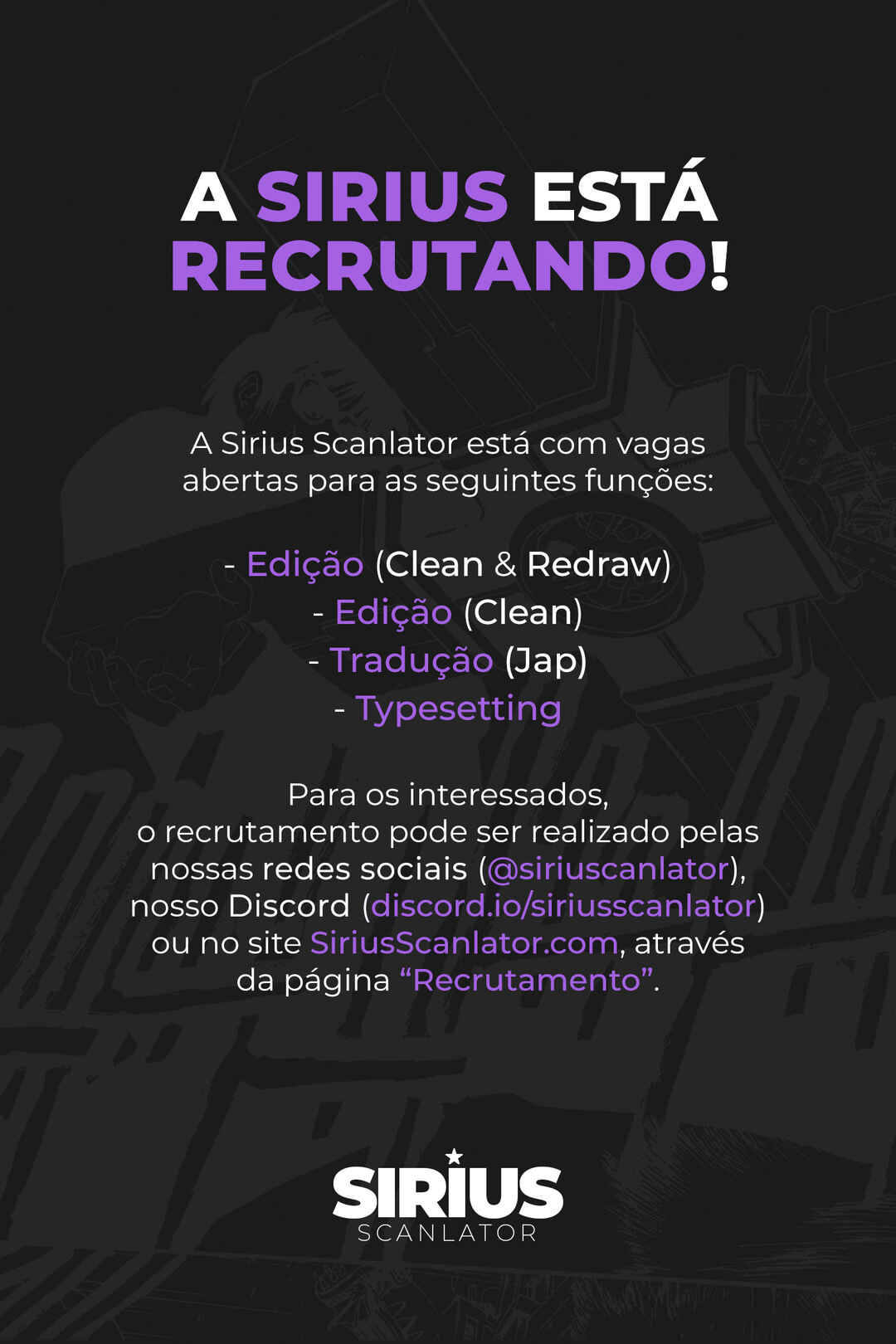 A SIRIUS ESTÁ RECRUTANDO!

A Sirius Scanlator está com vagas abertas para as seguintes funções:

- Edição (Clean & Redraw)
- Edição (Clean)
- Tradução (Jap)
- Typesetting

Para os interessados, o recrutamento pode ser realizado pelas nossas redes sociais (@siriuscanlator), nosso Discord (discord.io/siriusscanlator) ou no site SiriusScanlator.com, através da página "Recrutamento".

SIRIUS
SCANLATOR